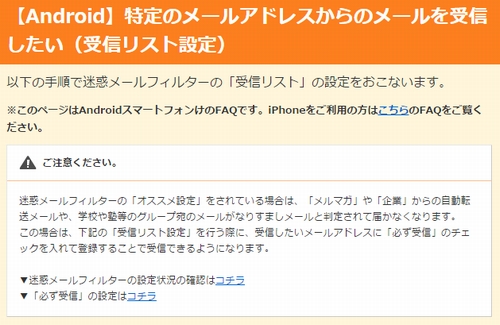 【Android】特定のメールアドレスからのメールを受信したい（受信リスト設定）

以下の手順で迷惑メールフィルターの「受信リスト」の設定をおこないます。

※このページはAndroidスマートフォンけのFAQです。iPhoneをご利用の方はこちらのFAQをご覧ください。

ご注意ください。

迷惑メールフィルターの「オススメ設定」をされている場合は、「メルマガ」や「企業」からの自動転送メールや、学校や塾等のグループ宛のメールがなりすましメールと判定されて届かなくなります。
この場合は、下記の「受信リスト設定」を行う際に、受信したいメールアドレスに「必ず受信」のチェックを入れて登録することで受信できるようになります。

▼迷惑メールフィルターの設定状況の確認はコチラ
▼「必ず受信」の設定はコチラ